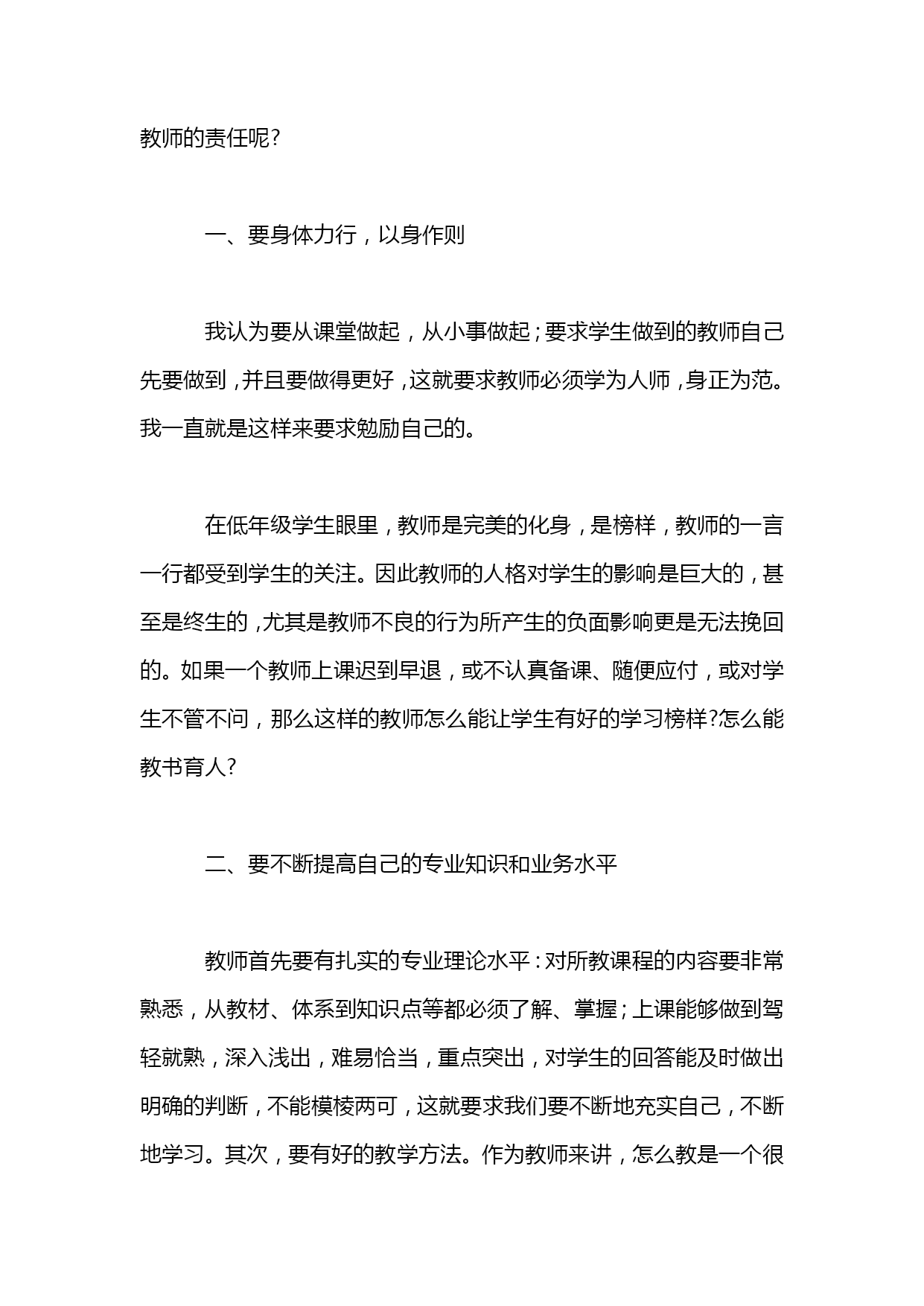 教师的责任呢?

一、要身体力行，以身作则

我认为要从课堂做起，从小事做起;要求学生做到的教师自己先要做到，并且要做得更好，这就要求教师必须学为人师，身正为范。我一直就是这样来要求勉励自己的。

在低年级学生眼里，教师是完美的化身，是榜样，教师的一言一行都受到学生的关注。因此教师的人格对学生的影响是巨大的，甚至是终生的，尤其是教师不良的行为所产生的负面影响更是无法挽回的。如果一个教师上课迟到早退，或不认真备课、随便应付，或对学生不管不问，那么这样的教师怎么能让学生有好的学习榜样?怎么能教书育人?

二、要不断提高自己的专业知识和业务水平

教师首先要有扎实的专业理论水平:对所教课程的内容要非常熟悉，从教材、体系到知识点等都必须了解、掌握;上课能够做到驾轻就熟，深入浅出，难易恰当，重点突出，对学生的回答能及时做出明确的判断，不能模棱两可，这就要求我们要不断地充实自己，不断地学习。其次，要有好的教学方法。作为教师来讲，怎么教是一个很